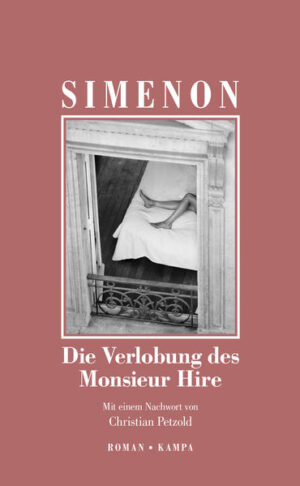 SIMENON

Die Verlobung des Monsieur Hire

Mit einem Nachwort von Christian Petzold

ROMAN • KAMPA